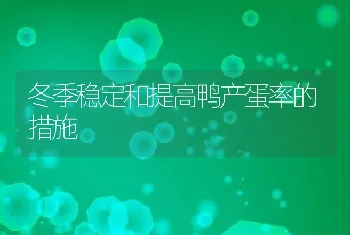 冬季稳定和提高鸭产蛋率的措施